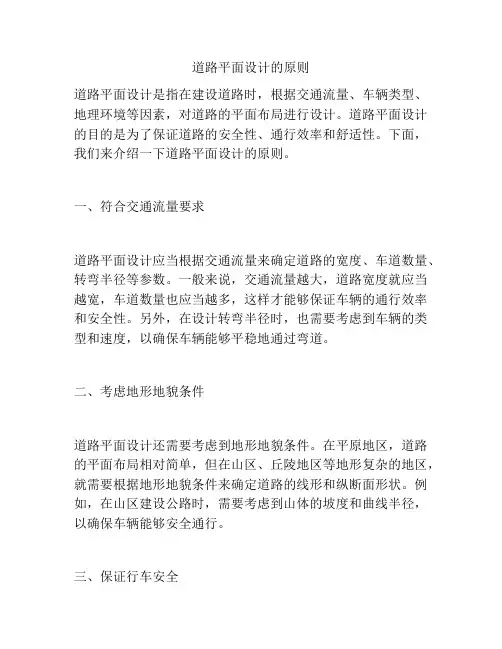 道路平面设计的原则

道路平面设计是指在建设道路时，根据交通流量、车辆类型、地理环境等因素，对道路的平面布局进行设计。道路平面设计的目的是为了保证道路的安全性、通行效率和舒适性。下面，我们来介绍一下道路平面设计的原则。

一、符合交通流量要求

道路平面设计应当根据交通流量来确定道路的宽度、车道数量、转弯半径等参数。一般来说，交通流量越大，道路宽度就应当越宽，车道数量也应当越多，这样才能够保证车辆的通行效率和安全性。另外，在设计转弯半径时，也需要考虑到车辆的类型和速度，以确保车辆能够平稳地通过弯道。

二、考虑地形地貌条件

道路平面设计还需要考虑到地形地貌条件。在平原地区，道路的平面布局相对简单，但在山区、丘陵地区等地形复杂的地区，就需要根据地形地貌条件来确定道路的线形和纵断面形状。例如，在山区建设公路时，需要考虑到山体的坡度和曲线半径，以确保车辆能够安全通行。

三、保证行车安全